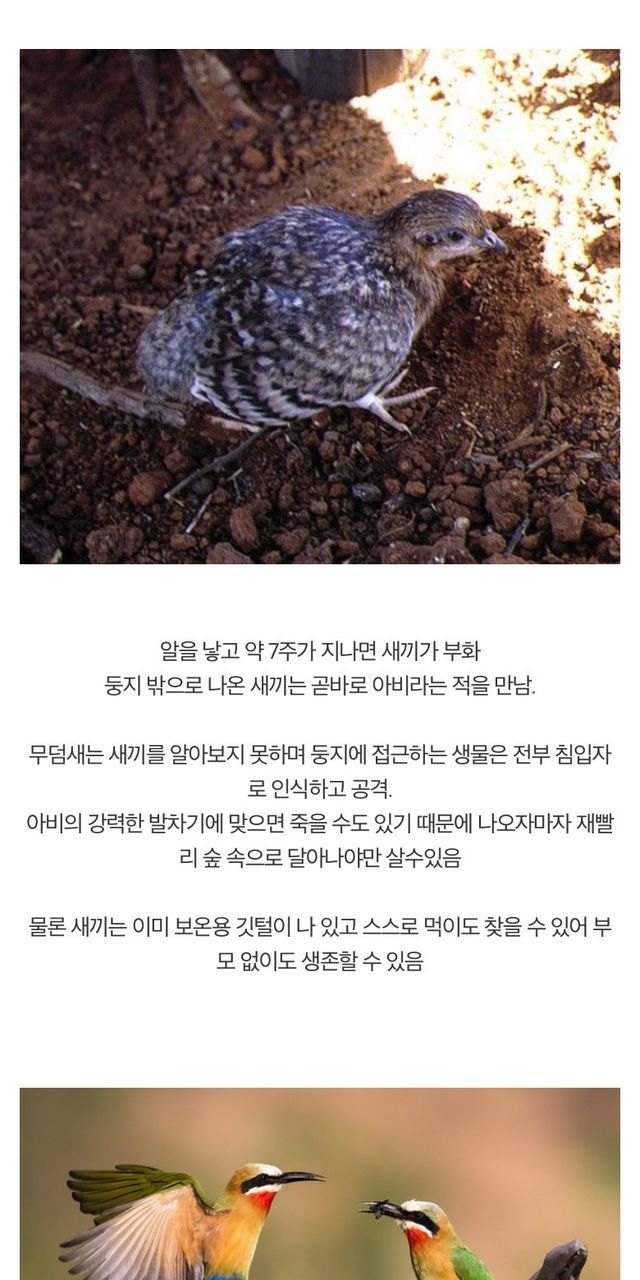 알을 낳고 약 7주가 지나면 새끼가 부화
둥지 밖으로 나온 새끼는 곧바로 아비라는 적을 만남.

무덤새는 새끼를 알아보지 못하며 둥지에 접근하는 생물은 전부 침입자로 인식하고 공격.
아비의 강력한 발차기에 맞으면 죽을 수도 있기 때문에 나오자마자 재빨리 숲 속으로 달아나야만 살수있음

물론 새끼는 이미 보온용 깃털이 나 있고 스스로 먹이도 찾을 수 있어 부모 없이도 생존할 수 있음